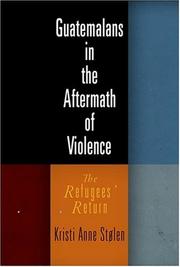 Guatemalans in the Aftermath of Violence

The Refugees' Return

Kristi Anne Stølen